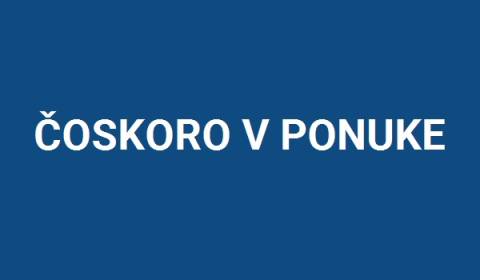 ČOSKORO V PONUKE